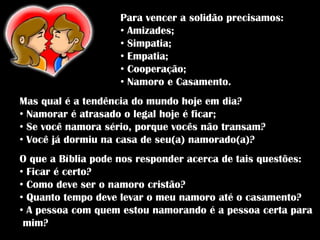 Para vencer a solidão precisamos:
• Amizades;
• Simpatia;
• Empatia;
• Cooperação;
• Namoro e Casamento.

Mas qual é a tendência do mundo hoje em dia?
• Namorar é atrasado o legal hoje é ficar;
• Se você namora sério, porque vocês não transam?
• Você já dormiu na casa de seu(a) namorado(a)?

O que a Bíblia pode nos responder acerca de tais questões:
• Ficar é certo?
• Como deve ser o namoro cristão?
• Quanto tempo deve levar o meu namoro até o casamento?
• A pessoa com quem estou namorando é a pessoa certa para mim?